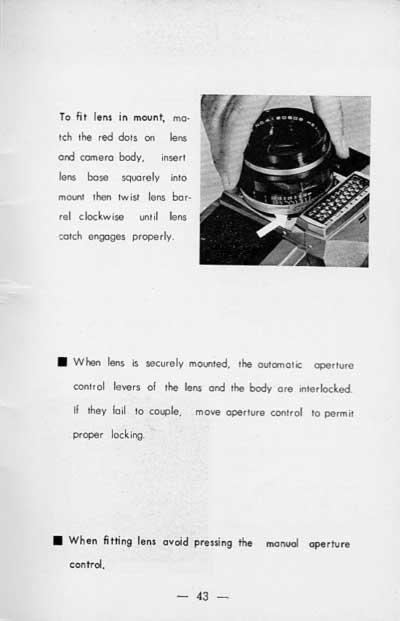 To fit lens in mount, match the red dots on lens and camera body, insert lens base squarely into mount then twist lens barrel clockwise until lens catch engages properly.

■ When lens is securely mounted, the automatic aperture control levers of the lens and the body are interlocked. If they fail to couple, move aperture control to permit proper locking.

■ When fitting lens avoid pressing the manual aperture control.

— 43 —